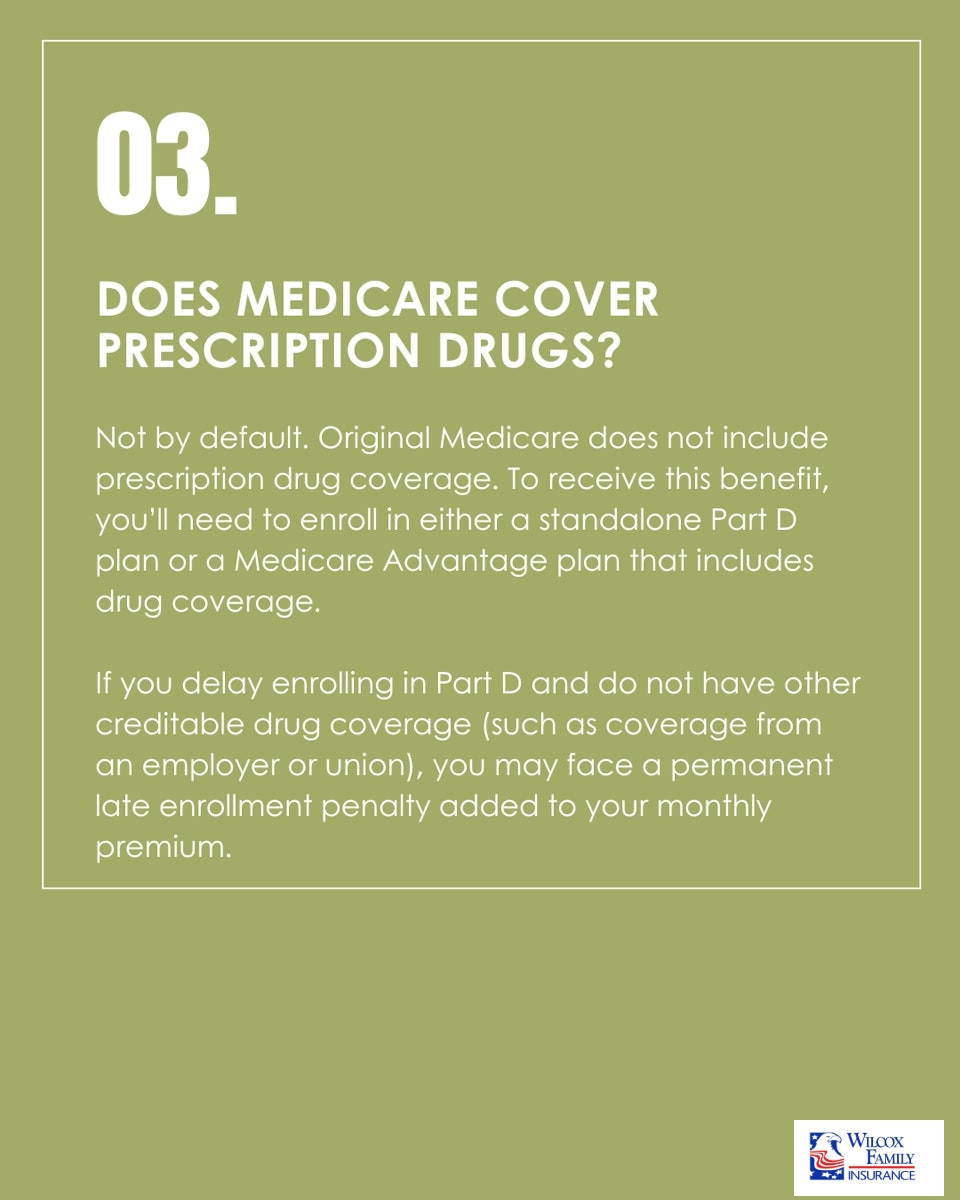 03.

DOES MEDICARE COVER PRESCRIPTION DRUGS?

Not by default. Original Medicare does not include prescription drug coverage. To receive this benefit, you'll need to enroll in either a standalone Part D plan or a Medicare Advantage plan that includes drug coverage.

If you delay enrolling in Part D and do not have other creditable drug coverage (such as coverage from an employer or union), you may face a permanent late enrollment penalty added to your monthly premium.

WILCOX FAMILY INSURANCE